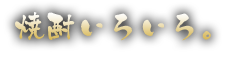 焼酎いろいろ。